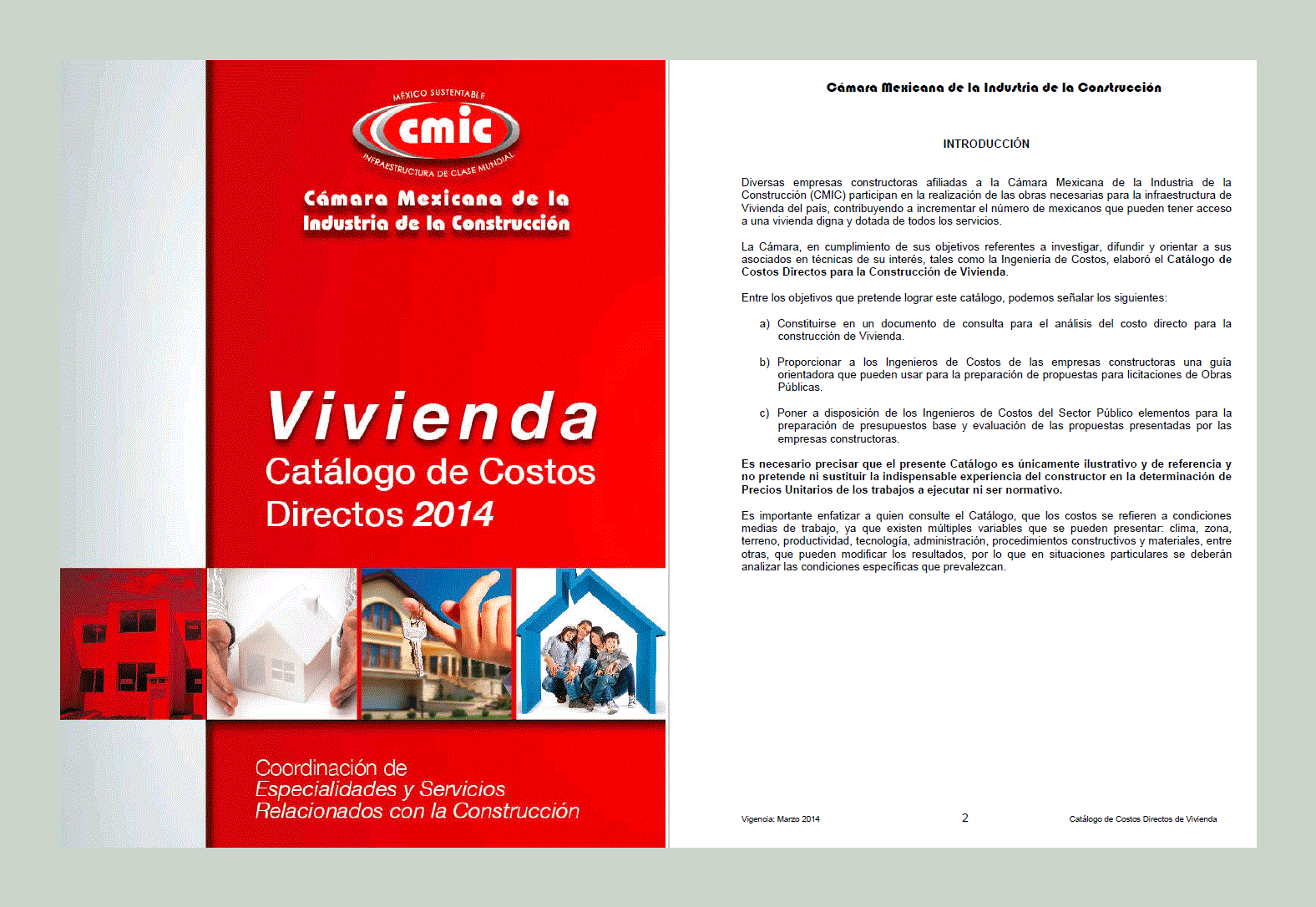 MÉXICO SUSTENTABLE

cmic

INFRAESTRUCTURA DE CLASE MUNDIAL

Cámara Mexicana de la Industria de la Construcción

Vivienda

Catálogo de Costos Directos 2014

Coordinación de Especialidades y Servicios Relacionados con la Construcción

Cámara Mexicana de la Industria de la Construcción

INTRODUCCIÓN

Diversas empresas constructoras afiliadas a la Cámara Mexicana de la Industria de la Construcción (CMIC) participan en la realización de las obras necesarias para la infraestructura de Vivienda del país, contribuyendo a incrementar el número de mexicanos que pueden tener acceso a una vivienda digna y dotada de todos los servicios.

La Cámara, en cumplimiento de sus objetivos referentes a investigar, difundir y orientar a sus asociados en técnicas de su interés, tales como la Ingeniería de Costos, elaboró el Catálogo de Costos Directos para la Construcción de Vivienda.

Entre los objetivos que pretende lograr este catálogo, podemos señalar los siguientes:

a) Constituirse en un documento de consulta para el análisis del costo directo para la construcción de Vivienda.

b) Proporcionar a los Ingenieros de Costos de las empresas constructoras una guía orientadora que pueden usar para la preparación de propuestas para licitaciones de Obras Públicas.

c) Poner a disposición de los Ingenieros de Costos del Sector Público elementos para la preparación de presupuestos base y evaluación de las propuestas presentadas por las empresas constructoras.

Es necesario precisar que el presente Catálogo es únicamente ilustrativo y de referencia y no pretende ni sustituir la indispensable experiencia del constructor en la determinación de Precios Unitarios de los trabajos a ejecutar ni ser normativo.

Es importante enfatizar a quien consulte el Catálogo, que los costos se refieren a condiciones medias de trabajo, ya que existen múltiples variables que se pueden presentar: clima, zona, terreno, productividad, tecnología, administración, procedimientos constructivos y materiales, entre otras, que pueden modificar los resultados, por lo que en situaciones particulares se deberán analizar las condiciones específicas que prevalezcan.

Vigencia: Marzo 2014

2

Catálogo de Costos Directos de Vivienda